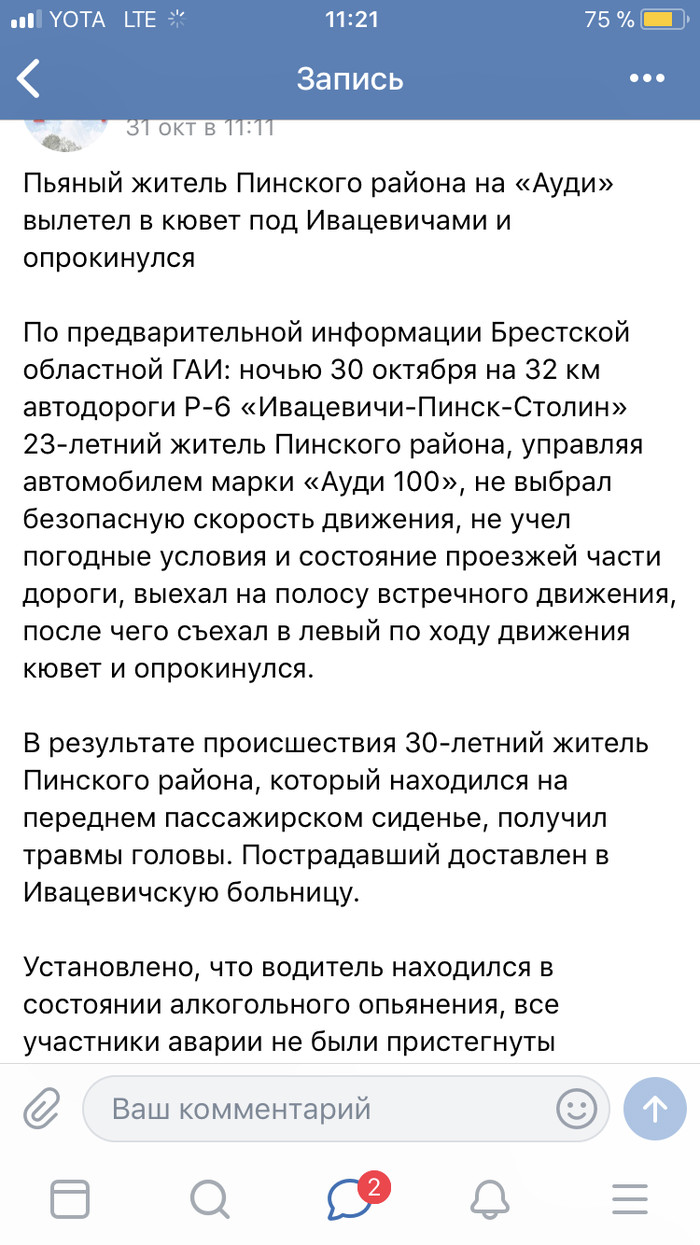 YOTA LTE 11:21 75 %

Запись

31 окт в 11:11

Пьяный житель Пинского района на «Ауди» вылетел в кювет под Ивацевичами и опрокинулся

По предварительной информации Брестской областной ГАИ: ночью 30 октября на 32 км автодороги Р-6 «Ивацевичи-Пинск-Столин» 23-летний житель Пинского района, управляя автомобилем марки «Ауди 100», не выбрал безопасную скорость движения, не учел погодные условия и состояние проезжей части дороги, выехал на полосу встречного движения, после чего съехал в левый по ходу движения кювет и опрокинулся.

В результате происшествия 30-летний житель Пинского района, который находился на переднем пассажирском сиденье, получил травмы головы. Пострадавший доставлен в Ивацевичскую больницу.

Установлено, что водитель находился в состоянии алкогольного опьянения, все участники аварии не были пристегнуты

Ваш комментарий

2